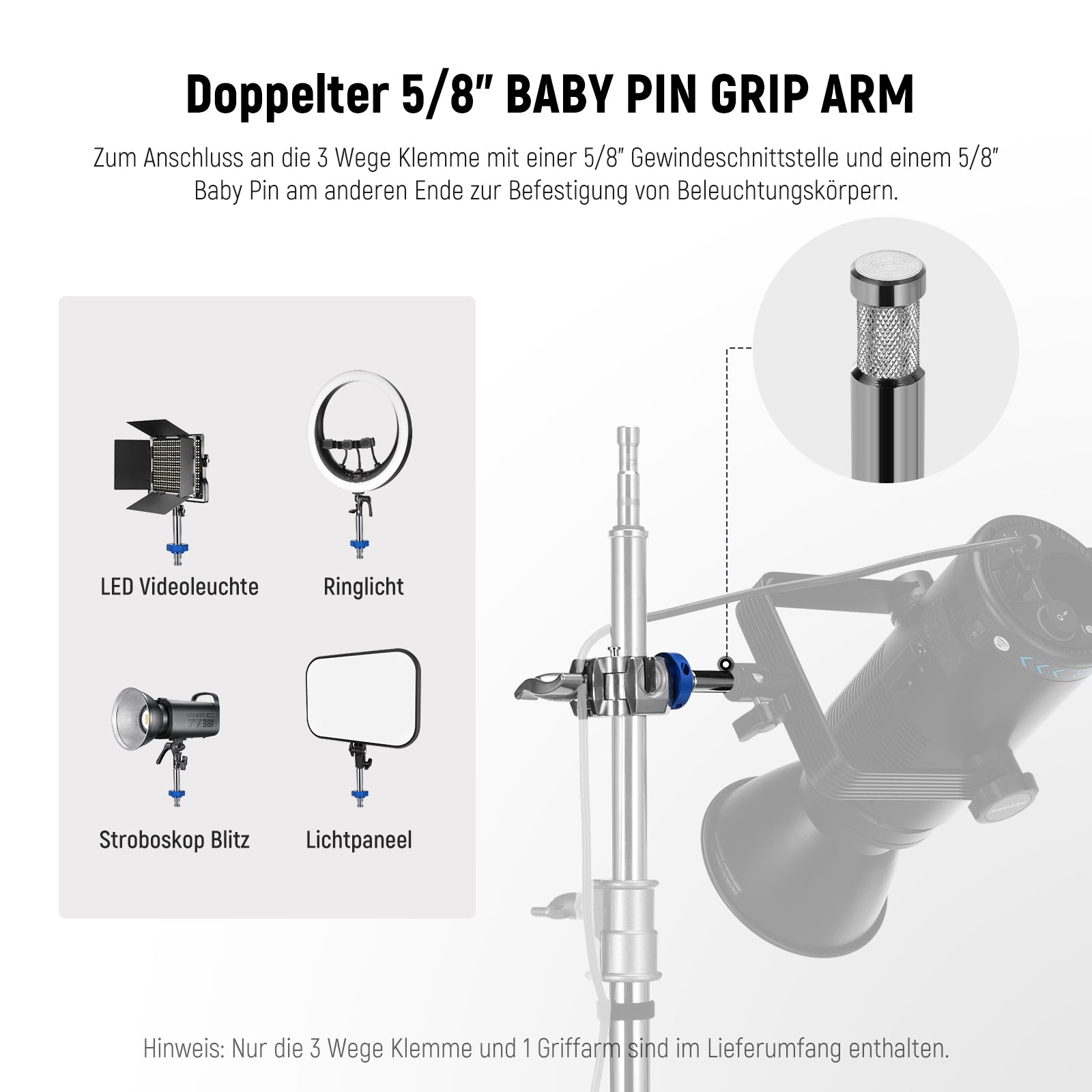 Doppelter 5/8" BABY PIN GRIP ARM

Zum Anschluss an die 3 Wege Klemme mit einer 5/8" Gewindeschnittstelle und einem 5/8" Baby Pin am anderen Ende zur Befestigung von Beleuchtungskörpern.

LED Videoleuchte

Ringlicht

Stroboskop Blitz

Lichtpaneel

Hinweis: Nur die 3 Wege Klemme und 1 Griffarm sind im Lieferumfang enthalten.